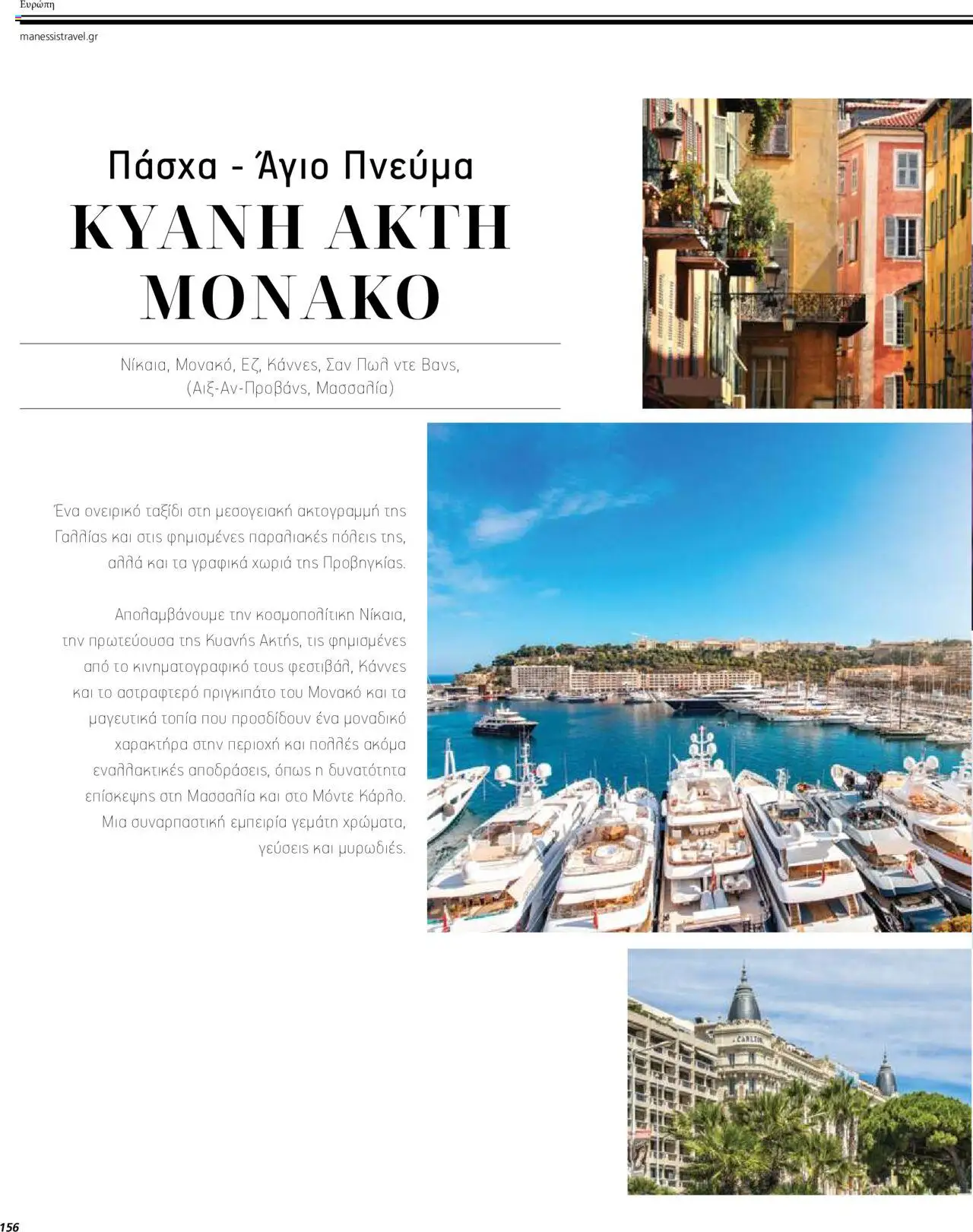 Ευρώπη

manessistravel.gr

Πάσχα - Άγιο Πνεύμα
ΚΥΑΝΗ ΑΚΤΗ
ΜΟΝΑΚΟ

Νίκαια, Μονακό, Εζ, Κάννες, Σαν Πωλ ντε Βανς, (Αιξ-Αν-Προβάνς, Μασσαλία)

Ένα ονειρικό ταξίδι στη μεσογειακή ακτογραμμή της Γαλλίας και στις φημισμένες παραλιακές πόλεις της, αλλά και τα γραφικά χωριά της Προβηγκίας.

Απολαμβάνουμε την κοσμοπολίτικη Νίκαια, την πρωτεύουσα της Κυανής Ακτής, τις φημισμένες από το κινηματογραφικό τους φεστιβάλ, Κάννες και το αστραφτερό πριγκιπάτο του Μονακό και τα μαγευτικά τοπία που προσδίδουν ένα μοναδικό χαρακτήρα στην περιοχή και πολλές ακόμα εναλλακτικές αποδράσεις, όπως η δυνατότητα επίσκεψης στη Μασσαλία και στο Μόντε Κάρλο. Μια συναρπαστική εμπειρία γεμάτη χρώματα, γεύσεις και μυρωδιές.

CARLTON

156